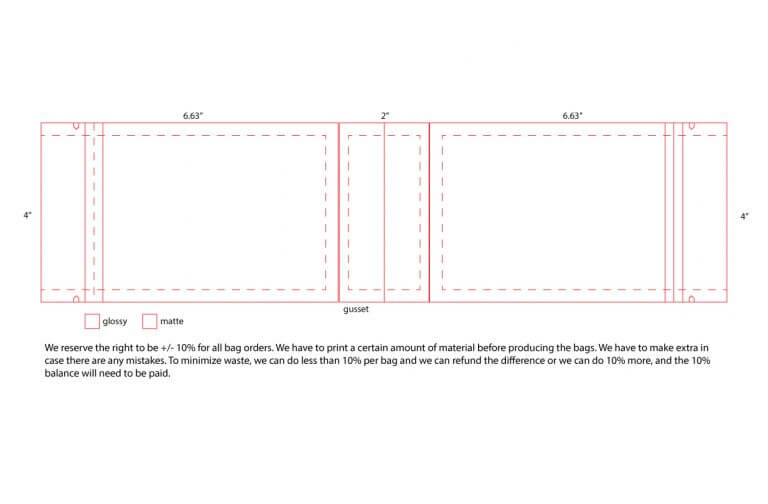 6.63"

2"

6.63"

4"

4"

gusset

glossy

matte

We reserve the right to be +/- 10% for all bag orders. We have to print a certain amount of material before producing the bags. We have to make extra in case there are any mistakes. To minimize waste, we can do less than 10% per bag and we can refund the difference or we can do 10% more, and the 10% balance will need to be paid.